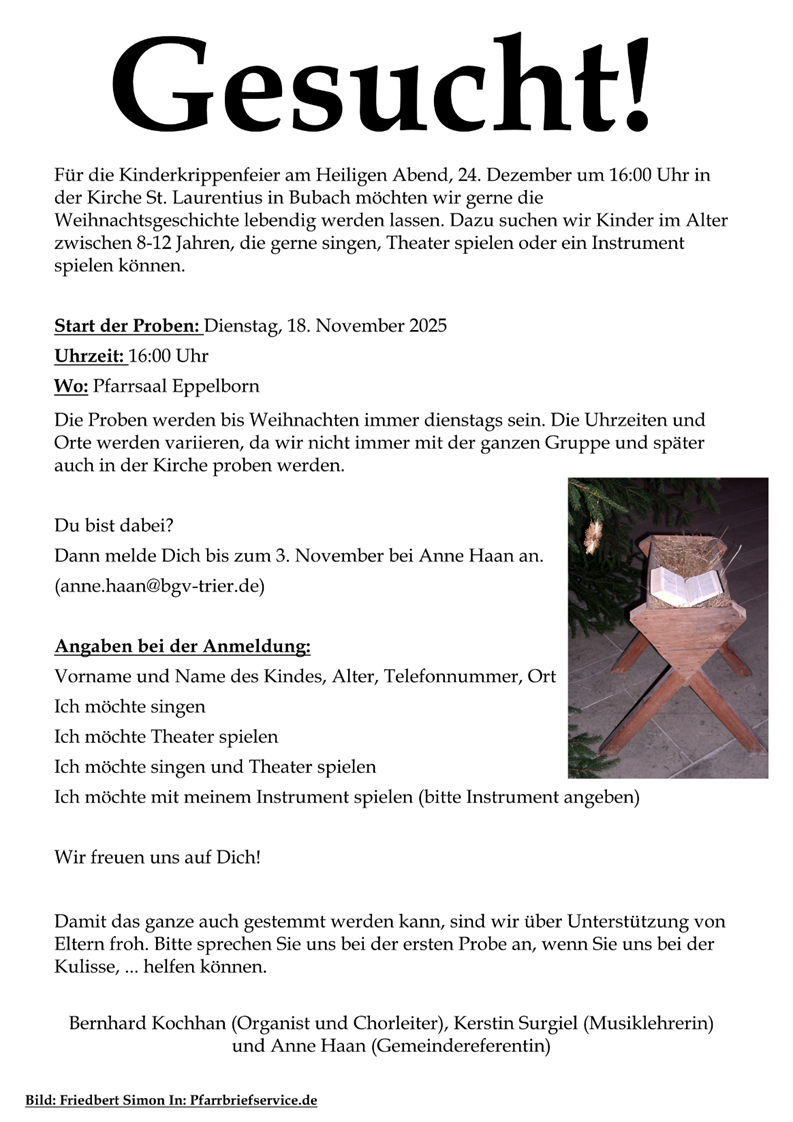 Gesucht!

Für die Kinderkrippenfeier am Heiligen Abend, 24. Dezember um 16:00 Uhr in der Kirche St. Laurentius in Bubach möchten wir gerne die Weihnachtsgeschichte lebendig werden lassen. Dazu suchen wir Kinder im Alter zwischen 8-12 Jahren, die gerne singen, Theater spielen oder ein Instrument spielen können.

Start der Proben: Dienstag, 18. November 2025

Uhrzeit: 16:00 Uhr

Wo: Pfarrsaal Eppelborn

Die Proben werden bis Weihnachten immer dienstags sein. Die Uhrzeiten und Orte werden variieren, da wir nicht immer mit der ganzen Gruppe und später auch in der Kirche proben werden.

Du bist dabei?

Dann melde Dich bis zum 3. November bei Anne Haan an.

(anne.haan@bgv-trier.de)

Angaben bei der Anmeldung:

Vorname und Name des Kindes, Alter, Telefonnummer, Ort

Ich möchte singen

Ich möchte Theater spielen

Ich möchte singen und Theater spielen

Ich möchte mit meinem Instrument spielen (bitte Instrument angeben)

Wir freuen uns auf Dich!

Damit das ganze auch gestemmt werden kann, sind wir über Unterstützung von Eltern froh. Bitte sprechen Sie uns bei der ersten Probe an, wenn Sie uns bei der Kulisse, ... helfen können.

Bernhard Kochhan (Organist und Chorleiter), Kerstin Surgiel (Musiklehrerin) und Anne Haan (Gemeindereferentin)

Bild: Friedbert Simon In: Pfarrbriefservice.de